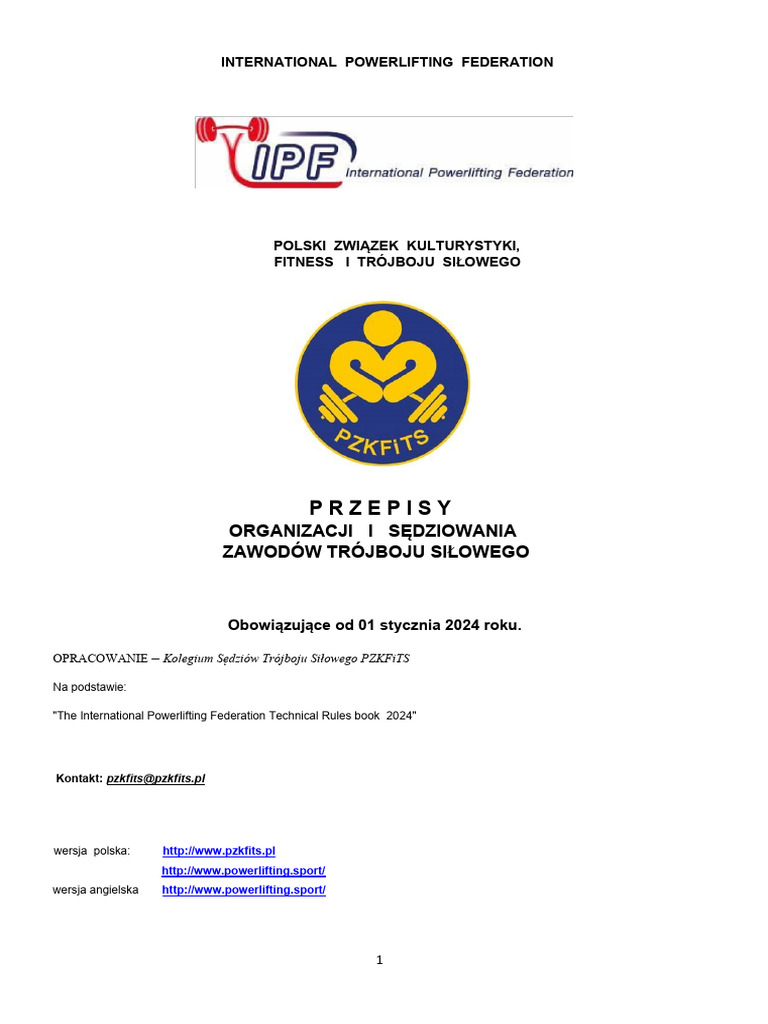 INTERNATIONAL POWERLIFTING FEDERATION

IPF International Powerlifting Federation

POLSKI ZWIĄZEK KULTURYSTYKI, FITNESS I TRÓJBOJU SIŁOWEGO

PZKFiTS

P R Z E P I S Y
ORGANIZACJI I SĘDZIOWANIA
ZAWODÓW TRÓJBOJU SIŁOWEGO

Obowiązujące od 01 stycznia 2024 roku.

OPRACOWANIE – Kolegium Sędziów Trójboju Siłowego PZKFiTS

Na podstawie:

"The International Powerlifting Federation Technical Rules book 2024"

Kontakt: pzkfits@pzkfits.pl

wersja polska: http://www.pzkfits.pl
http://www.powerlifting.sport/
wersja angielska http://www.powerlifting.sport/

1